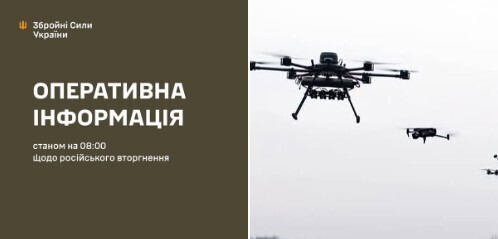 Збройні Сили України

ОПЕРАТИВНА ІНФОРМАЦІЯ

станом на 08:00
щодо російського вторгнення